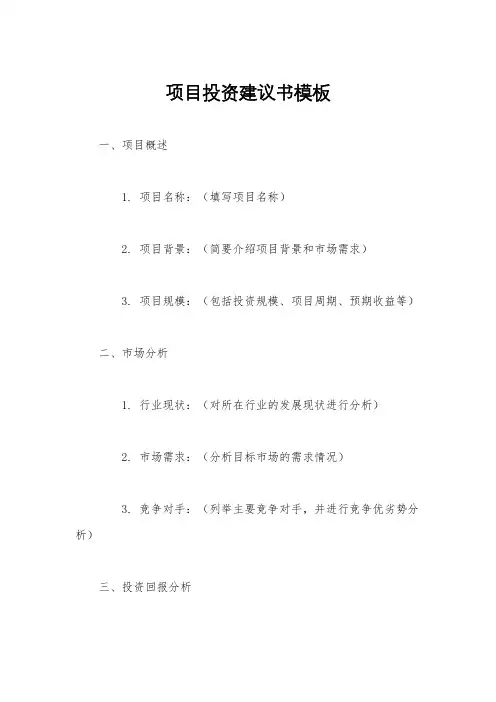 项目投资建议书模板

一、项目概述

1. 项目名称：（填写项目名称）

2. 项目背景：（简要介绍项目背景和市场需求）

3. 项目规模：（包括投资规模、项目周期、预期收益等）

二、市场分析

1. 行业现状：（对所在行业的发展现状进行分析）

2. 市场需求：（分析目标市场的需求情况）

3. 竞争对手：（列举主要竞争对手，并进行竞争优劣势分析）

三、投资回报分析